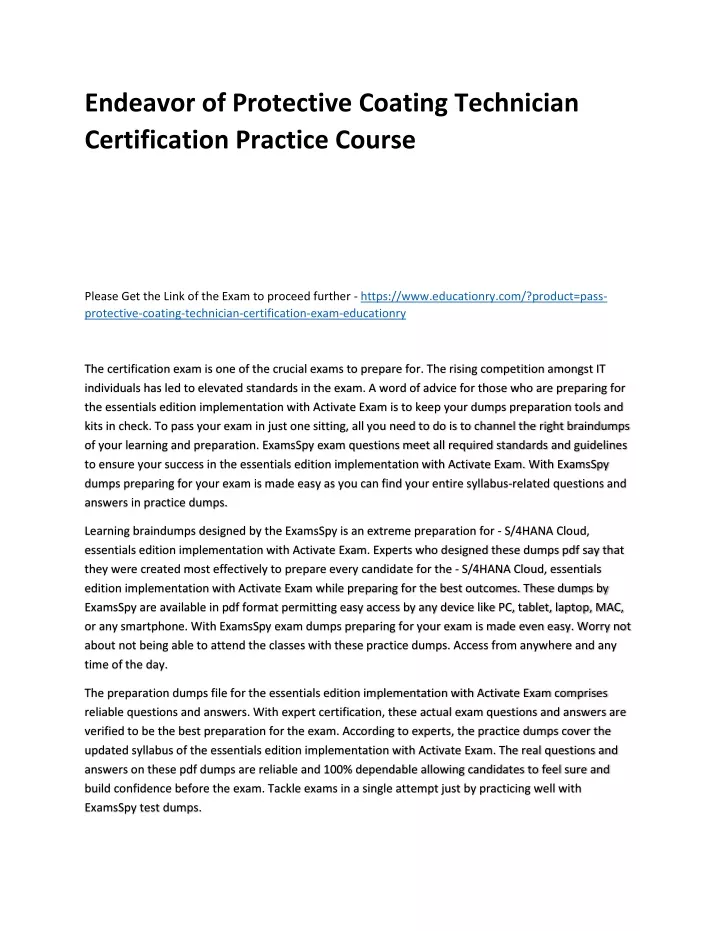 Endeavor of Protective Coating Technician Certification Practice Course

Please Get the Link of the Exam to proceed further - https://www.educationry.com/?product=pass-protective-coating-technician-certification-exam-educationry

The certification exam is one of the crucial exams to prepare for. The rising competition amongst IT individuals has led to elevated standards in the exam. A word of advice for those who are preparing for the essentials edition implementation with Activate Exam is to keep your dumps preparation tools and kits in check. To pass your exam in just one sitting, all you need to do is to channel the right braindumps of your learning and preparation. ExamsSpy exam questions meet all required standards and guidelines to ensure your success in the essentials edition implementation with Activate Exam. With ExamsSpy dumps preparing for your exam is made easy as you can find your entire syllabus-related questions and answers in practice dumps.

Learning braindumps designed by the ExamsSpy is an extreme preparation for - S/4HANA Cloud, essentials edition implementation with Activate Exam. Experts who designed these dumps pdf say that they were created most effectively to prepare every candidate for the - S/4HANA Cloud, essentials edition implementation with Activate Exam while preparing for the best outcomes. These dumps by ExamsSpy are available in pdf format permitting easy access by any device like PC, tablet, laptop, MAC, or any smartphone. With ExamsSpy exam dumps preparing for your exam is made even easy. Worry not about not being able to attend the classes with these practice dumps. Access from anywhere and any time of the day.

The preparation dumps file for the essentials edition implementation with Activate Exam comprises reliable questions and answers. With expert certification, these actual exam questions and answers are verified to be the best preparation for the exam. According to experts, the practice dumps cover the updated syllabus of the essentials edition implementation with Activate Exam. The real questions and answers on these pdf dumps are reliable and 100% dependable allowing candidates to feel sure and build confidence before the exam. Tackle exams in a single attempt just by practicing well with ExamsSpy test dumps.